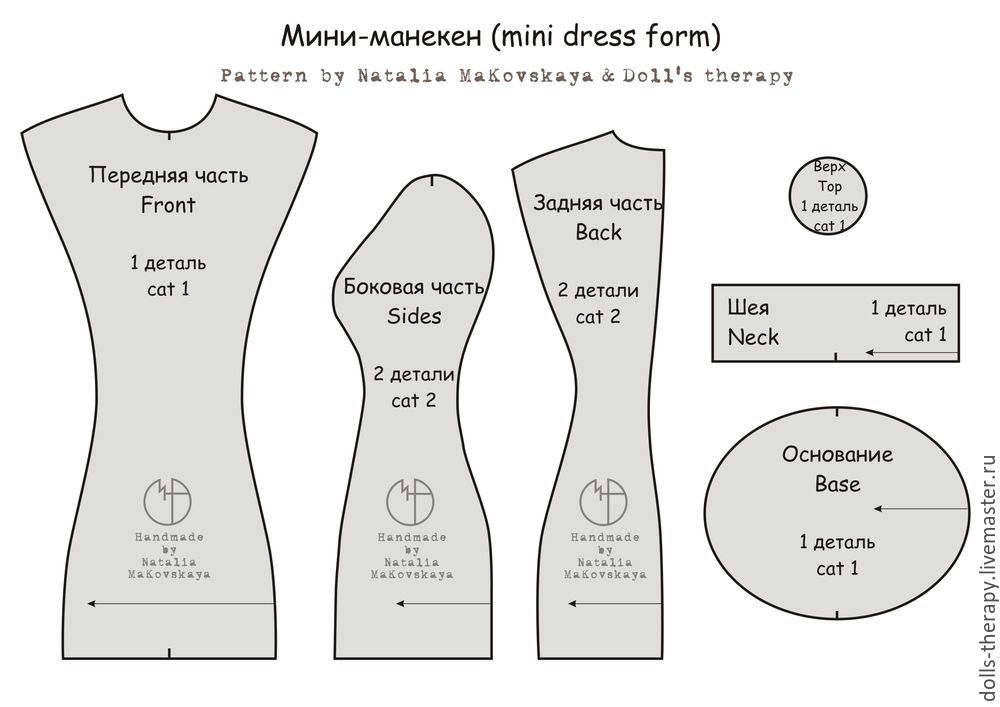 Мини-манекен (mini dress form)
Pattern by Natalia MaKovskaya & Doll's therapy

Передняя часть
Front

1 деталь
cat 1

Handmade
by
Natalia
MaKovskaya

Боковая часть
Sides

2 детали
cat 2

Handmade
by
Natalia
MaKovskaya

Задняя часть
Back

2 детали
cat 2

Handmade
by
Natalia
MaKovskaya

Верх
Top
1 деталь
cat 1

Шея
Neck

1 деталь
cat 1

Основание
Base

1 деталь
cat 1

dolls-therapy.livemaster.ru